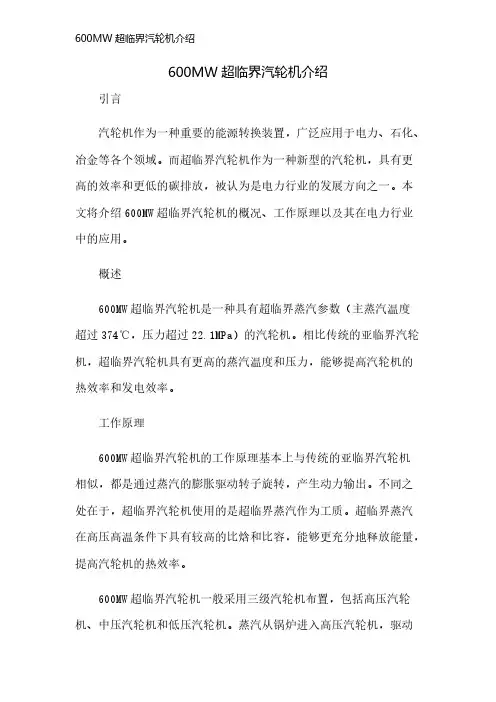 600MW 超临界汽轮机介绍

600MW 超临界汽轮机介绍

引言

汽轮机作为一种重要的能源转换装置，广泛应用于电力、石化、冶金等各个领域。而超临界汽轮机作为一种新型的汽轮机，具有更高的效率和更低的碳排放，被认为是电力行业的发展方向之一。本文将介绍 600MW 超临界汽轮机的概况、工作原理以及其在电力行业中的应用。

概述

600MW 超临界汽轮机是一种具有超临界蒸汽参数（主蒸汽温度超过 374℃，压力超过 22.1MPa）的汽轮机。相比传统的亚临界汽轮机，超临界汽轮机具有更高的蒸汽温度和压力，能够提高汽轮机的热效率和发电效率。

工作原理

600MW 超临界汽轮机的工作原理基本上与传统的亚临界汽轮机相似，都是通过蒸汽的膨胀驱动转子旋转，产生动力输出。不同之处在于，超临界汽轮机使用的是超临界蒸汽作为工质。超临界蒸汽在高压高温条件下具有较高的比焓和比容，能够更充分地释放能量，提高汽轮机的热效率。

600MW 超临界汽轮机一般采用三级汽轮机布置，包括高压汽轮机、中压汽轮机和低压汽轮机。蒸汽从锅炉进入高压汽轮机，驱动